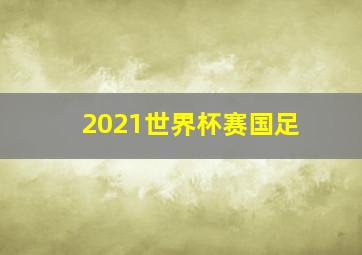 2021世界杯赛国足